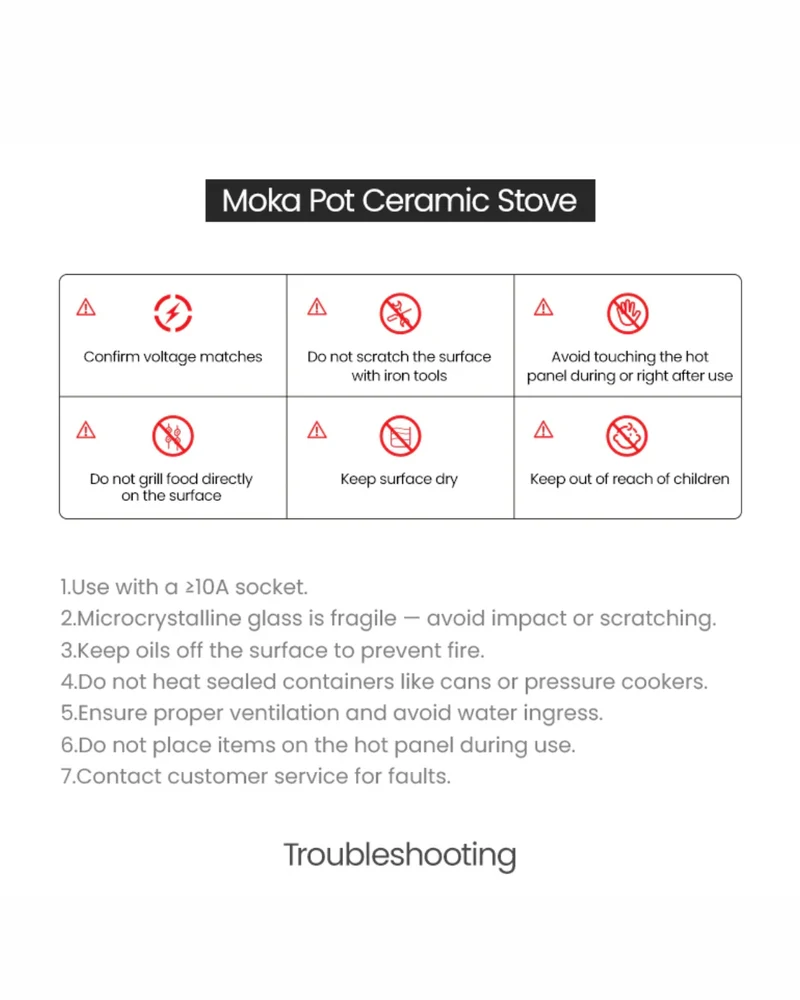 Moka Pot Ceramic Stove

| Confirm voltage matches | Do not scratch the surface with iron tools | Avoid touching the hot panel during or right after use |
|---|---|---|
| Do not grill food directly on the surface | Keep surface dry | Keep out of reach of children |

1.Use with a ≥10A socket.
2.Microcrystalline glass is fragile — avoid impact or scratching.
3.Keep oils off the surface to prevent fire.
4.Do not heat sealed containers like cans or pressure cookers.
5.Ensure proper ventilation and avoid water ingress.
6.Do not place items on the hot panel during use.
7.Contact customer service for faults.

Troubleshooting